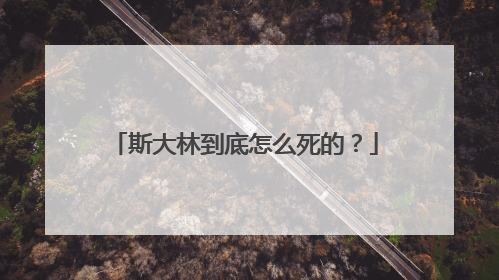 「斯大林到底怎么死的？」